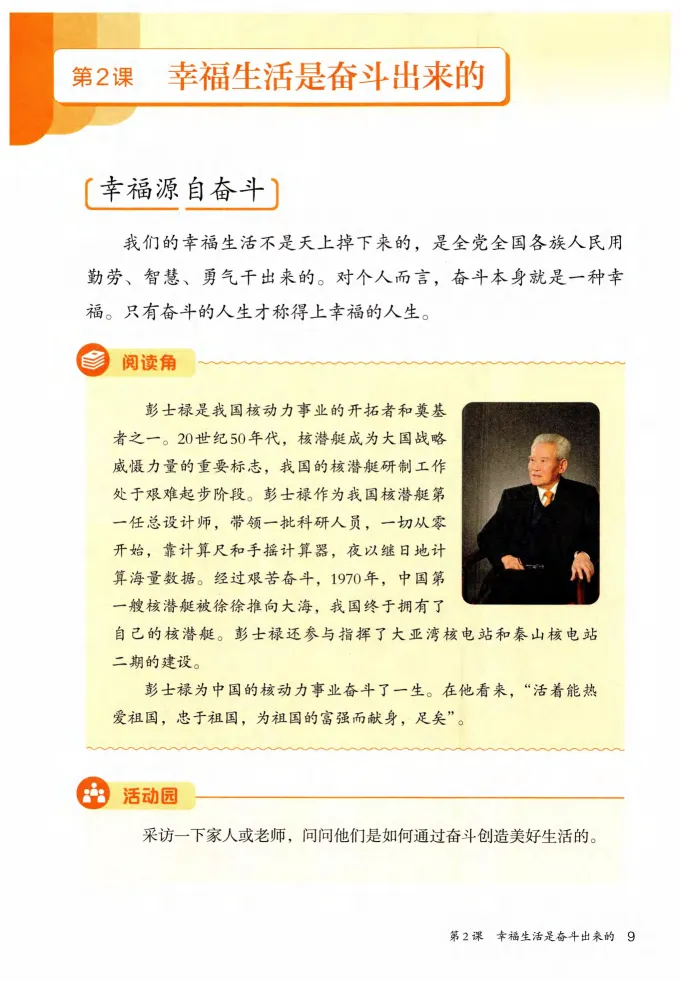 第2课　幸福生活是奋斗出来的

幸福源自奋斗

我们的幸福生活不是天上掉下来的，是全党全国各族人民用勤劳、智慧、勇气干出来的。对个人而言，奋斗本身就是一种幸福。只有奋斗的人生才称得上幸福的人生。

阅读角

彭士禄是我国核动力事业的开拓者和奠基者之一。20世纪50年代，核潜艇成为大国战略威慑力量的重要标志，我国的核潜艇研制工作处于艰难起步阶段。彭士禄作为我国核潜艇第一任总设计师，带领一批科研人员，一切从零开始，靠计算尺和手摇计算器，夜以继日地计算海量数据。经过艰苦奋斗，1970年，中国第一艘核潜艇被徐徐推向大海，我国终于拥有了自己的核潜艇。彭士禄还参与指挥了大亚湾核电站和秦山核电站二期的建设。

彭士禄为中国的核动力事业奋斗了一生。在他看来，“活着能热爱祖国，忠于祖国，为祖国的富强而献身，足矣”。

活动园

采访一下家人或老师，问问他们是如何通过奋斗创造美好生活的。

第2课　幸福生活是奋斗出来的　9